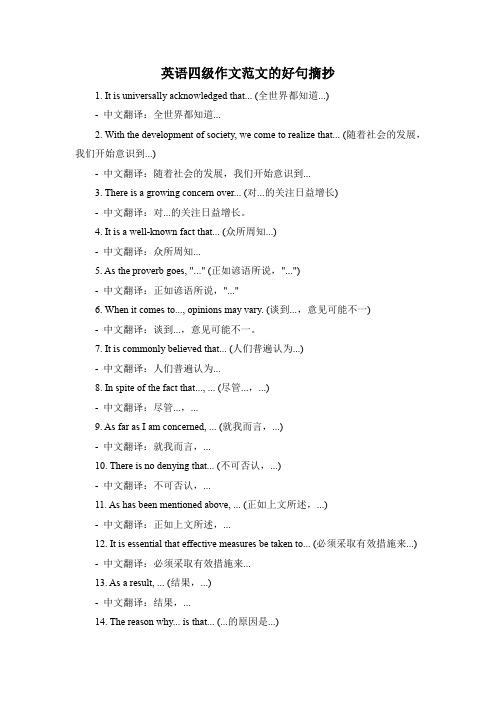 英语四级作文范文的好句摘抄

1. It is universally acknowledged that... (全世界都知道...)

- 中文翻译：全世界都知道...

2. With the development of society, we come to realize that... (随着社会的发展，我们开始意识到...)

- 中文翻译：随着社会的发展，我们开始意识到...

3. There is a growing concern over... (对...的关注日益增长)

- 中文翻译：对...的关注日益增长。

4. It is a well-known fact that... (众所周知...)

- 中文翻译：众所周知...

5. As the proverb goes, "..." (正如谚语所说，"...")

- 中文翻译：正如谚语所说，"..."

6. When it comes to..., opinions may vary. (谈到...，意见可能不一)

- 中文翻译：谈到...，意见可能不一。

7. It is commonly believed that... (人们普遍认为...)

- 中文翻译：人们普遍认为...

8. In spite of the fact that..., ... (尽管...，...)

- 中文翻译：尽管...，...

9. As far as I am concerned, ... (就我而言，...)

- 中文翻译：就我而言，...

10. There is no denying that... (不可否认，...)

- 中文翻译：不可否认，...

11. As has been mentioned above, ... (正如上文所述，...)

- 中文翻译：正如上文所述，...

12. It is essential that effective measures be taken to... (必须采取有效措施来...)

- 中文翻译：必须采取有效措施来...

13. As a result, ... (结果，...)

- 中文翻译：结果，...

14. The reason why... is that... (...的原因是...)